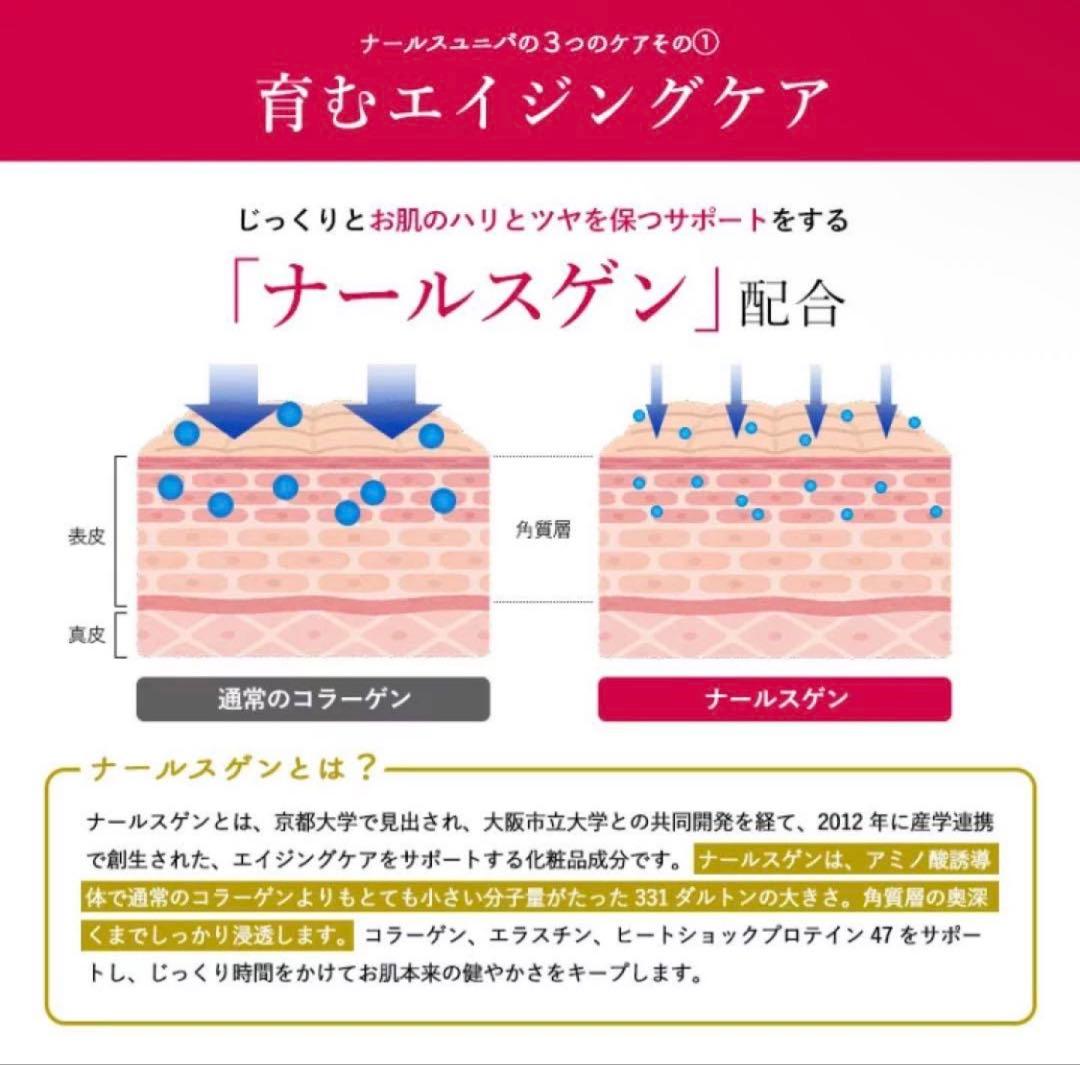 ナールスユニバの3つのケアその①

育むエイジングケア

じっくりとお肌のハリとツヤを保つサポートをする

「ナールスゲン」配合

表皮

真皮

角質層

通常のコラーゲン

ナールスゲン

ナールスゲンとは？

ナールスゲンとは、京都大学で見出され、大阪市立大学との共同開発を経て、2012年に産学連携で創生された、エイジングケアをサポートする化粧品成分です。ナールスゲンは、アミノ酸誘導体で通常のコラーゲンよりもとても小さい分子量がたった331ダルトンの大きさ。角質層の奥深くまでしっかり浸透します。コラーゲン、エラスチン、ヒートショックプロテイン47をサポートし、じっくり時間をかけてお肌本来の健やかさをキープします。